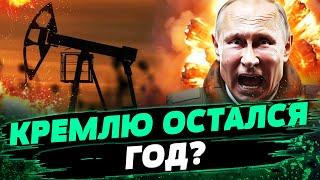 КРЕМЛЮ ОСТАЛСЯ ГОД?